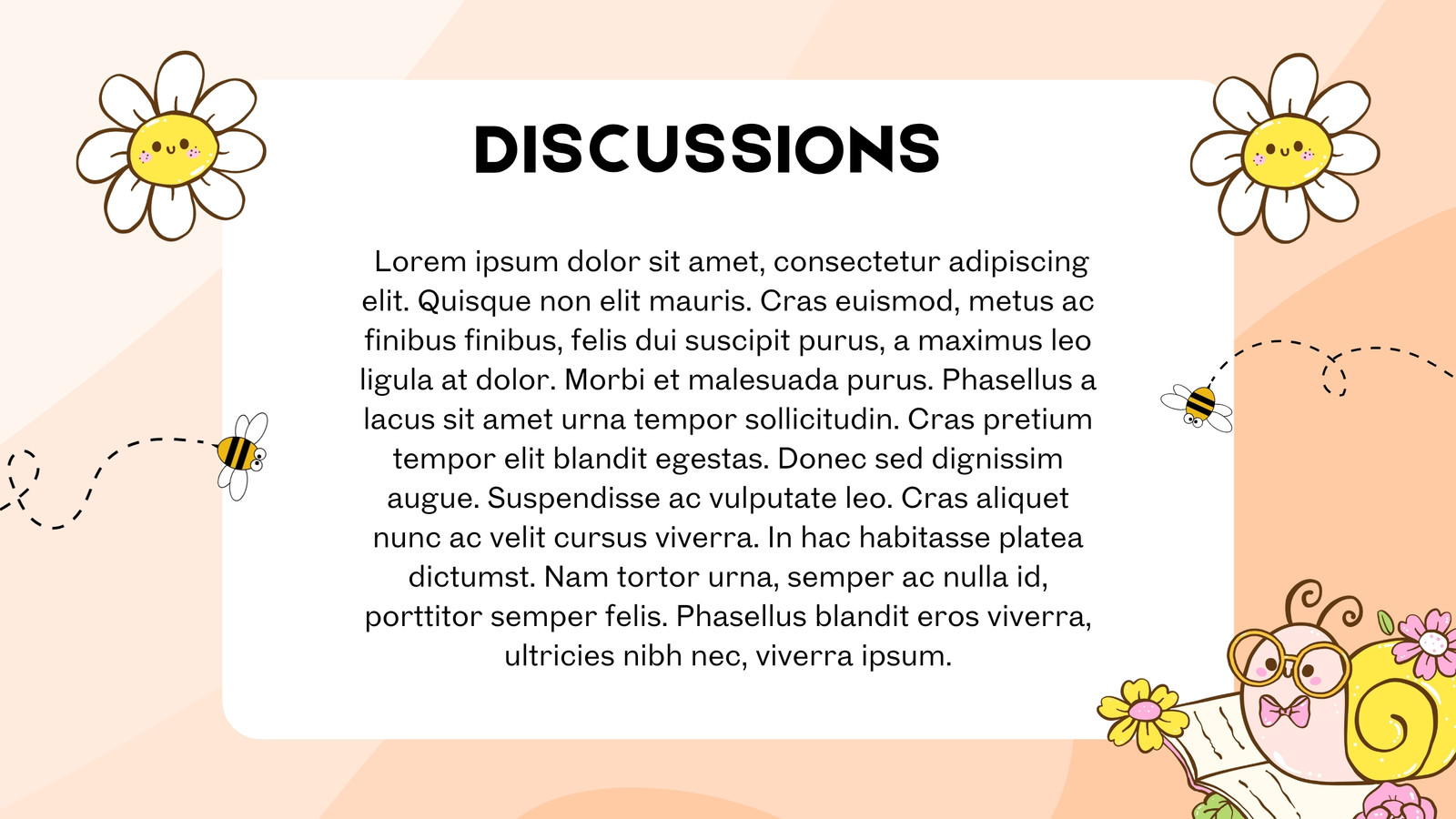 DISCUSSIONS

Lorem ipsum dolor sit amet, consectetur adipiscing elit. Quisque non elit mauris. Cras euismod, metus ac finibus finibus, felis dui suscipit purus, a maximus leo ligula at dolor. Morbi et malesuada purus. Phasellus a lacus sit amet urna tempor sollicitudin. Cras pretium tempor elit blandit egestas. Donec sed dignissim augue. Suspendisse ac vulputate leo. Cras aliquet nunc ac velit cursus viverra. In hac habitasse platea dictumst. Nam tortor urna, semper ac nulla id, porttitor semper felis. Phasellus blandit eros viverra, ultricies nibh nec, viverra ipsum.